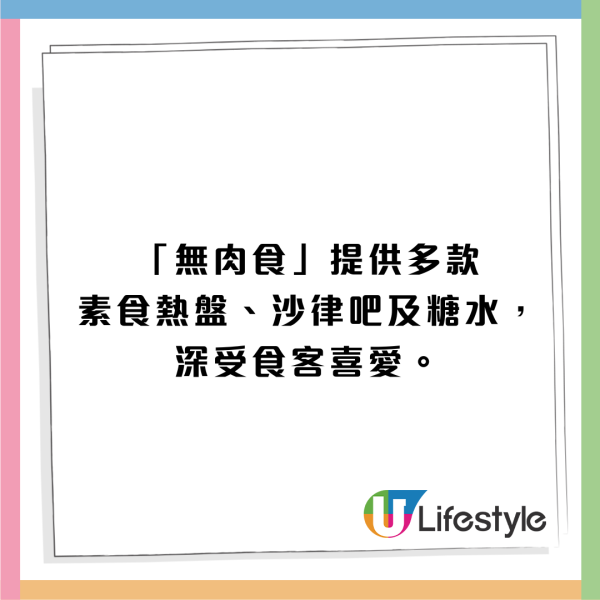 「無肉食」提供多款素食熱盤、沙律吧及糖水，深受食客喜愛。

U Lifestyle